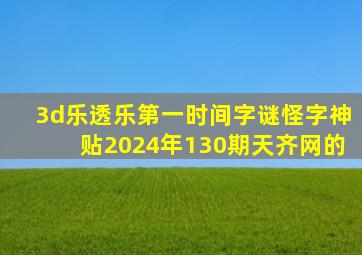 3d乐透乐第一时间字谜怪字神贴2024年130期天齐网的